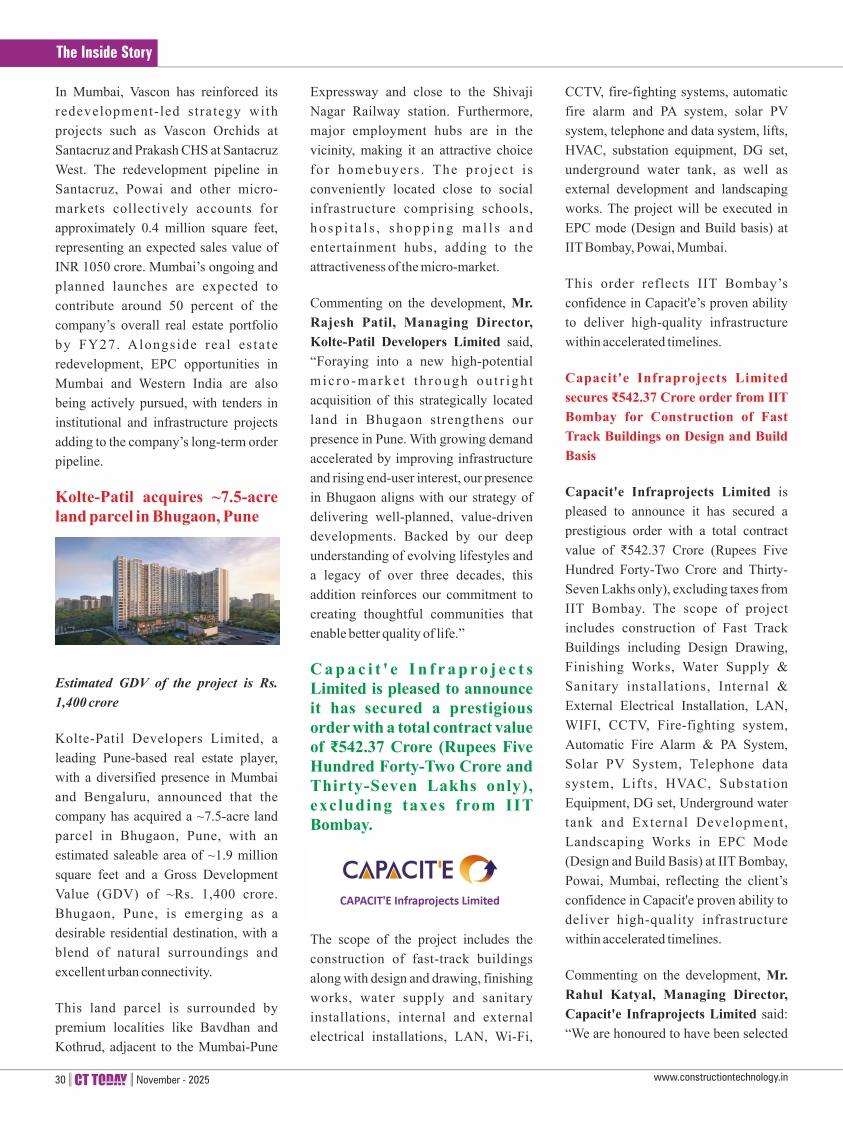 The Inside Story

In Mumbai, Vascon has reinforced its redevelopment-led strategy with projects such as Vascon Orchids at Santacruz and Prakash CHS at Santacruz West. The redevelopment pipeline in Santacruz, Powai and other micro-markets collectively accounts for approximately 0.4 million square feet, representing an expected sales value of INR 1050 crore. Mumbai's ongoing and planned launches are expected to contribute around 50 percent of the company's overall real estate portfolio by FY27. Alongside real estate redevelopment, EPC opportunities in Mumbai and Western India are also being actively pursued, with tenders in institutional and infrastructure projects adding to the company's long-term order pipeline.

Kolte-Patil acquires ~7.5-acre land parcel in Bhugaon, Pune

Estimated GDV of the project is Rs. 1,400 crore

Kolte-Patil Developers Limited, a leading Pune-based real estate player, with a diversified presence in Mumbai and Bengaluru, announced that the company has acquired a ~7.5-acre land parcel in Bhugaon, Pune, with an estimated saleable area of ~1.9 million square feet and a Gross Development Value (GDV) of ~Rs. 1,400 crore. Bhugaon, Pune, is emerging as a desirable residential destination, with a blend of natural surroundings and excellent urban connectivity.

This land parcel is surrounded by premium localities like Bavdhan and Kothrud, adjacent to the Mumbai-Pune Expressway and close to the Shivaji Nagar Railway station. Furthermore, major employment hubs are in the vicinity, making it an attractive choice for homebuyers. The project is conveniently located close to social infrastructure comprising schools, hospitals, shopping malls and entertainment hubs, adding to the attractiveness of the micro-market.

Commenting on the development, Mr. Rajesh Patil, Managing Director, Kolte-Patil Developers Limited said, "Foraying into a new high-potential micro-market through outright acquisition of this strategically located land in Bhugaon strengthens our presence in Pune. With growing demand accelerated by improving infrastructure and rising end-user interest, our presence in Bhugaon aligns with our strategy of delivering well-planned, value-driven developments. Backed by our deep understanding of evolving lifestyles and a legacy of over three decades, this addition reinforces our commitment to creating thoughtful communities that enable better quality of life."

Capacit'e Infraprojects Limited is pleased to announce it has secured a prestigious order with a total contract value of ₹542.37 Crore (Rupees Five Hundred Forty-Two Crore and Thirty-Seven Lakhs only), excluding taxes from IIT Bombay.

CAPACIT'E
CAPACIT'E Infraprojects Limited

The scope of the project includes the construction of fast-track buildings along with design and drawing, finishing works, water supply and sanitary installations, internal and external electrical installations, LAN, Wi-Fi, CCTV, fire-fighting systems, automatic fire alarm and PA system, solar PV system, telephone and data system, lifts, HVAC, substation equipment, DG set, underground water tank, as well as external development and landscaping works. The project will be executed in EPC mode (Design and Build basis) at IIT Bombay, Powai, Mumbai.

This order reflects IIT Bombay's confidence in Capacit'e's proven ability to deliver high-quality infrastructure within accelerated timelines.

Capacit'e Infraprojects Limited secures ₹542.37 Crore order from IIT Bombay for Construction of Fast Track Buildings on Design and Build Basis

Capacit'e Infraprojects Limited is pleased to announce it has secured a prestigious order with a total contract value of ₹542.37 Crore (Rupees Five Hundred Forty-Two Crore and Thirty-Seven Lakhs only), excluding taxes from IIT Bombay. The scope of project includes construction of Fast Track Buildings including Design Drawing, Finishing Works, Water Supply & Sanitary installations, Internal & External Electrical Installation, LAN, WIFI, CCTV, Fire-fighting system, Automatic Fire Alarm & PA System, Solar PV System, Telephone data system, Lifts, HVAC, Substation Equipment, DG set, Underground water tank and External Development, Landscaping Works in EPC Mode (Design and Build Basis) at IIT Bombay, Powai, Mumbai, reflecting the client's confidence in Capacit'e proven ability to deliver high-quality infrastructure within accelerated timelines.

Commenting on the development, Mr. Rahul Katyal, Managing Director, Capacit'e Infraprojects Limited said: "We are honoured to have been selected

30 | CT TODAY | November - 2025
www.constructiontechnology.in